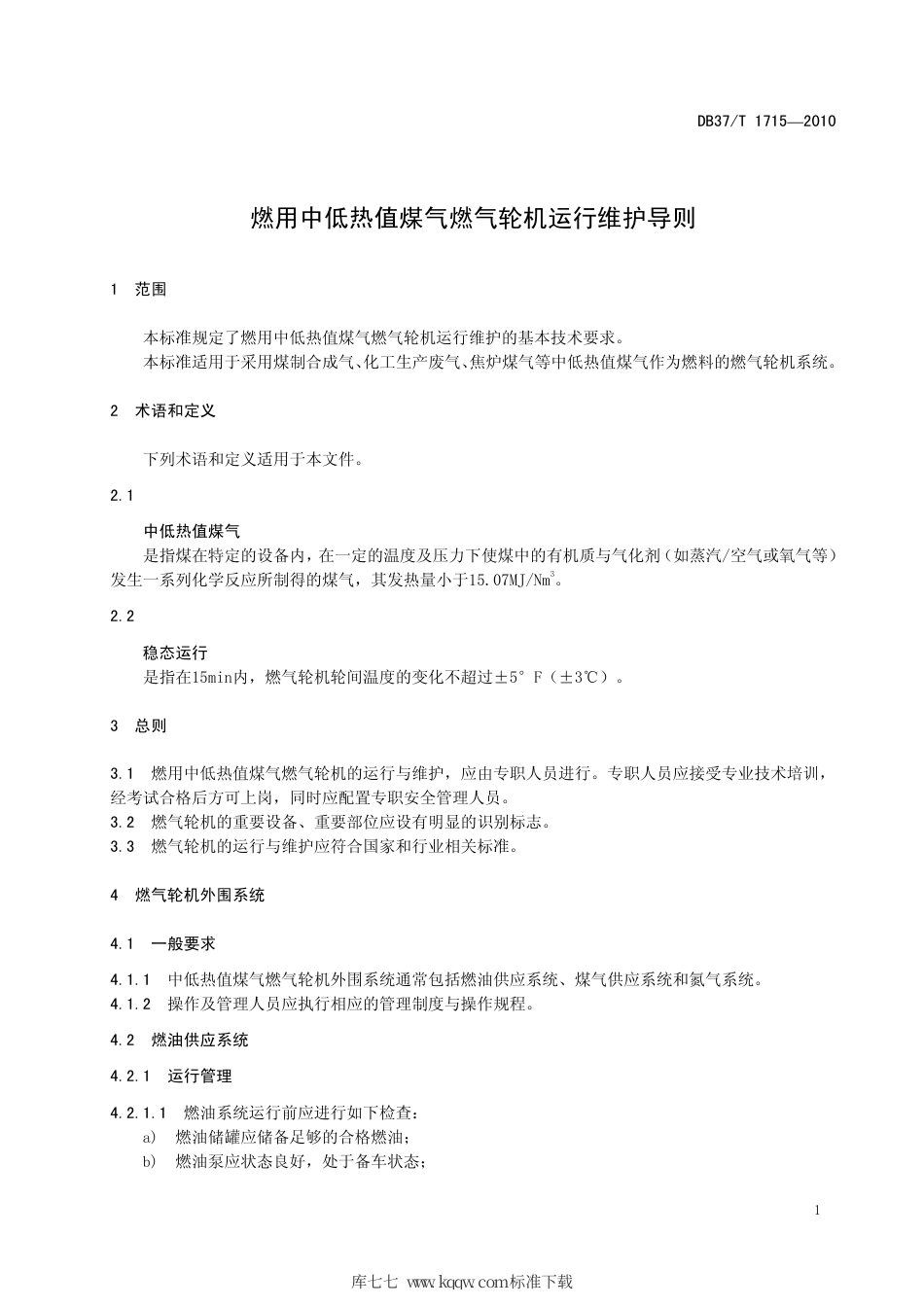 DB37/T 1715—2010

燃用中低热值煤气燃气轮机运行维护导则

1 范围

本标准规定了燃用中低热值煤气燃气轮机运行维护的基本技术要求。
本标准适用于采用煤制合成气、化工生产废气、焦炉煤气等中低热值煤气作为燃料的燃气轮机系统。

2 术语和定义

下列术语和定义适用于本文件。

2.1

中低热值煤气
是指煤在特定的设备内，在一定的温度及压力下使煤中的有机质与气化剂（如蒸汽/空气或氧气等）发生一系列化学反应所制得的煤气，其发热量小于15.07MJ/Nm$^3$。

2.2

稳态运行
是指在15min内，燃气轮机轮间温度的变化不超过±5°F（±3℃）。

3 总则

3.1 燃用中低热值煤气燃气轮机的运行与维护，应由专职人员进行。专职人员应接受专业技术培训，经考试合格后方可上岗，同时应配置专职安全管理人员。
3.2 燃气轮机的重要设备、重要部位应设有明显的识别标志。
3.3 燃气轮机的运行与维护应符合国家和行业相关标准。

4 燃气轮机外围系统

4.1 一般要求

4.1.1 中低热值煤气燃气轮机外围系统通常包括燃油供应系统、煤气供应系统和氮气系统。
4.1.2 操作及管理人员应执行相应的管理制度与操作规程。

4.2 燃油供应系统

4.2.1 运行管理

4.2.1.1 燃油系统运行前应进行如下检查：
a) 燃油储罐应储备足够的合格燃油；
b) 燃油泵应状态良好，处于备车状态；

1

库七七 www.kqqw.com标准下载